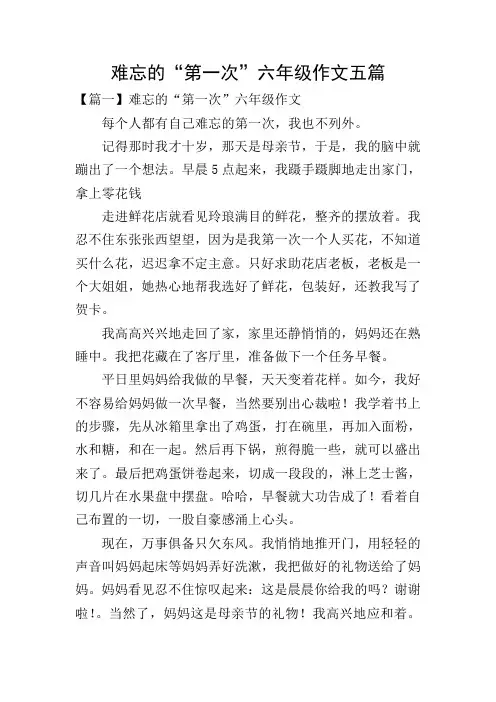 难忘的“第一次”六年级作文五篇

【篇一】难忘的“第一次”六年级作文

每个人都有自己难忘的第一次，我也不列外。

记得那时我才十岁，那天是母亲节，于是，我的脑中就蹦出了一个想法。早晨5点起来，我蹑手蹑脚地走出家门，拿上零花钱

走进鲜花店就看见玲琅满目的鲜花，整齐的摆放着。我忍不住东张张西望望，因为是我第一次一个人买花，不知道买什么花，迟迟拿不定主意。只好求助花店老板，老板是一个大姐姐，她热心地帮我选好了鲜花，包装好，还教我写了贺卡。

我高高兴兴地走回了家，家里还静悄悄的，妈妈还在熟睡中。我把花藏在了客厅里，准备做下一个任务早餐。

平日里妈妈给我做的早餐，天天变着花样。如今，我好不容易给妈妈做一次早餐，当然要别出心裁啦！我学着书上的步骤，先从冰箱里拿出了鸡蛋，打在碗里，再加入面粉，水和糖，和在一起。然后再下锅，煎得脆一些，就可以盛出来了。最后把鸡蛋饼卷起来，切成一段段的，淋上芝士酱，切几片在水果盘中摆盘。哈哈，早餐就大功告成了！看着自己布置的一切，一股自豪感涌上心头。

现在，万事俱备只欠东风。我悄悄地推开门，用轻轻的声音叫妈妈起床等妈妈弄好洗漱，我把做好的礼物送给了妈妈。妈妈看见忍不住惊叹起来：这是晨晨你给我的吗？谢谢啦！。当然了，妈妈这是母亲节的礼物！我高兴地应和着。